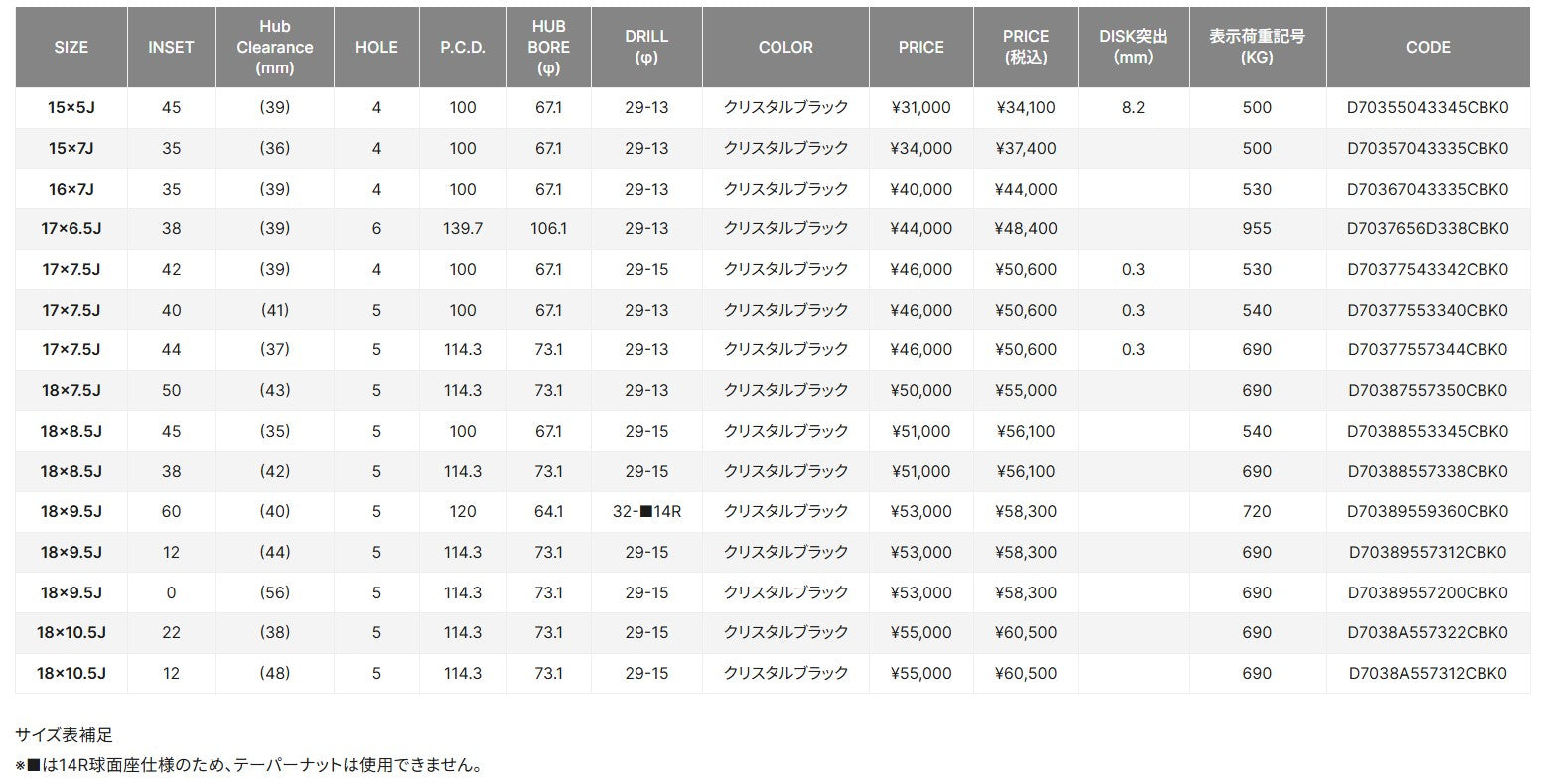 | SIZE | INSET | Hub Clearance (mm) | HOLE | P.C.D. | HUB BORE (φ) | DRILL (φ) | COLOR | PRICE | PRICE (税込) | DISK突出 (mm) | 表示荷重記号 (KG) | CODE |
|---|---|---|---|---|---|---|---|---|---|---|---|---|
| 15×5J | 45 | (39) | 4 | 100 | 67.1 | 29-13 | クリスタルブラック | ¥31,000 | ¥34,100 | 8.2 | 500 | D70355043345CBK0 |
| 15×7J | 35 | (36) | 4 | 100 | 67.1 | 29-13 | クリスタルブラック | ¥34,000 | ¥37,400 | | 500 | D70357043335CBK0 |
| 16×7J | 35 | (39) | 4 | 100 | 67.1 | 29-13 | クリスタルブラック | ¥40,000 | ¥44,000 | | 530 | D70367043335CBK0 |
| 17×6.5J | 38 | (39) | 6 | 139.7 | 106.1 | 29-13 | クリスタルブラック | ¥44,000 | ¥48,400 | | 955 | D7037656D338CBK0 |
| 17×7.5J | 42 | (39) | 4 | 100 | 67.1 | 29-15 | クリスタルブラック | ¥46,000 | ¥50,600 | 0.3 | 530 | D70377543342CBK0 |
| 17×7.5J | 40 | (41) | 5 | 100 | 67.1 | 29-13 | クリスタルブラック | ¥46,000 | ¥50,600 | 0.3 | 540 | D70377553340CBK0 |
| 17×7.5J | 44 | (37) | 5 | 114.3 | 73.1 | 29-13 | クリスタルブラック | ¥46,000 | ¥50,600 | 0.3 | 690 | D70377557344CBK0 |
| 18×7.5J | 50 | (43) | 5 | 114.3 | 73.1 | 29-13 | クリスタルブラック | ¥50,000 | ¥55,000 | | 690 | D70387557350CBK0 |
| 18×8.5J | 45 | (35) | 5 | 100 | 67.1 | 29-15 | クリスタルブラック | ¥51,000 | ¥56,100 | | 540 | D70388553345CBK0 |
| 18×8.5J | 38 | (42) | 5 | 114.3 | 73.1 | 29-15 | クリスタルブラック | ¥51,000 | ¥56,100 | | 690 | D70388557338CBK0 |
| 18×9.5J | 60 | (40) | 5 | 120 | 64.1 | 32-■14R | クリスタルブラック | ¥53,000 | ¥58,300 | | 720 | D70389559360CBK0 |
| 18×9.5J | 12 | (44) | 5 | 114.3 | 73.1 | 29-15 | クリスタルブラック | ¥53,000 | ¥58,300 | | 690 | D70389557312CBK0 |
| 18×9.5J | 0 | (56) | 5 | 114.3 | 73.1 | 29-15 | クリスタルブラック | ¥53,000 | ¥58,300 | | 690 | D70389557200CBK0 |
| 18×10.5J | 22 | (38) | 5 | 114.3 | 73.1 | 29-15 | クリスタルブラック | ¥55,000 | ¥60,500 | | 690 | D7038A557322CBK0 |
| 18×10.5J | 12 | (48) | 5 | 114.3 | 73.1 | 29-15 | クリスタルブラック | ¥55,000 | ¥60,500 | | 690 | D7038A557312CBK0 |

サイズ表補足
※■は14R球面座仕様のため、テーパーナットは使用できません。